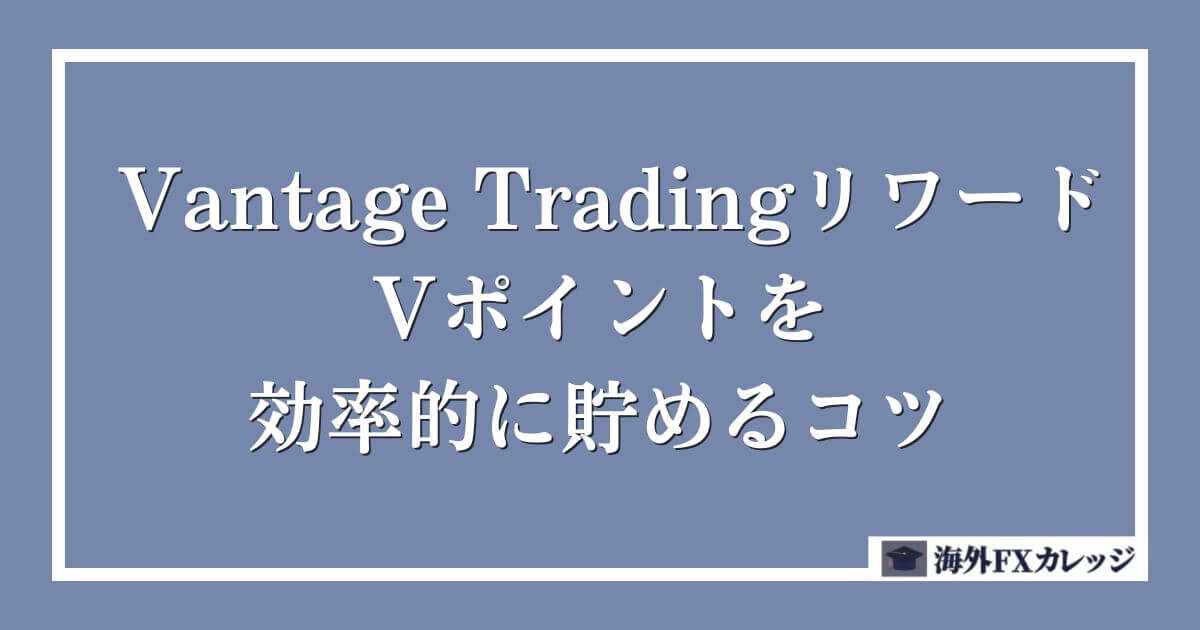 Vantage Tradingリワード
Vポイントを
効率的に貯めるコツ

海外FXカレッジ